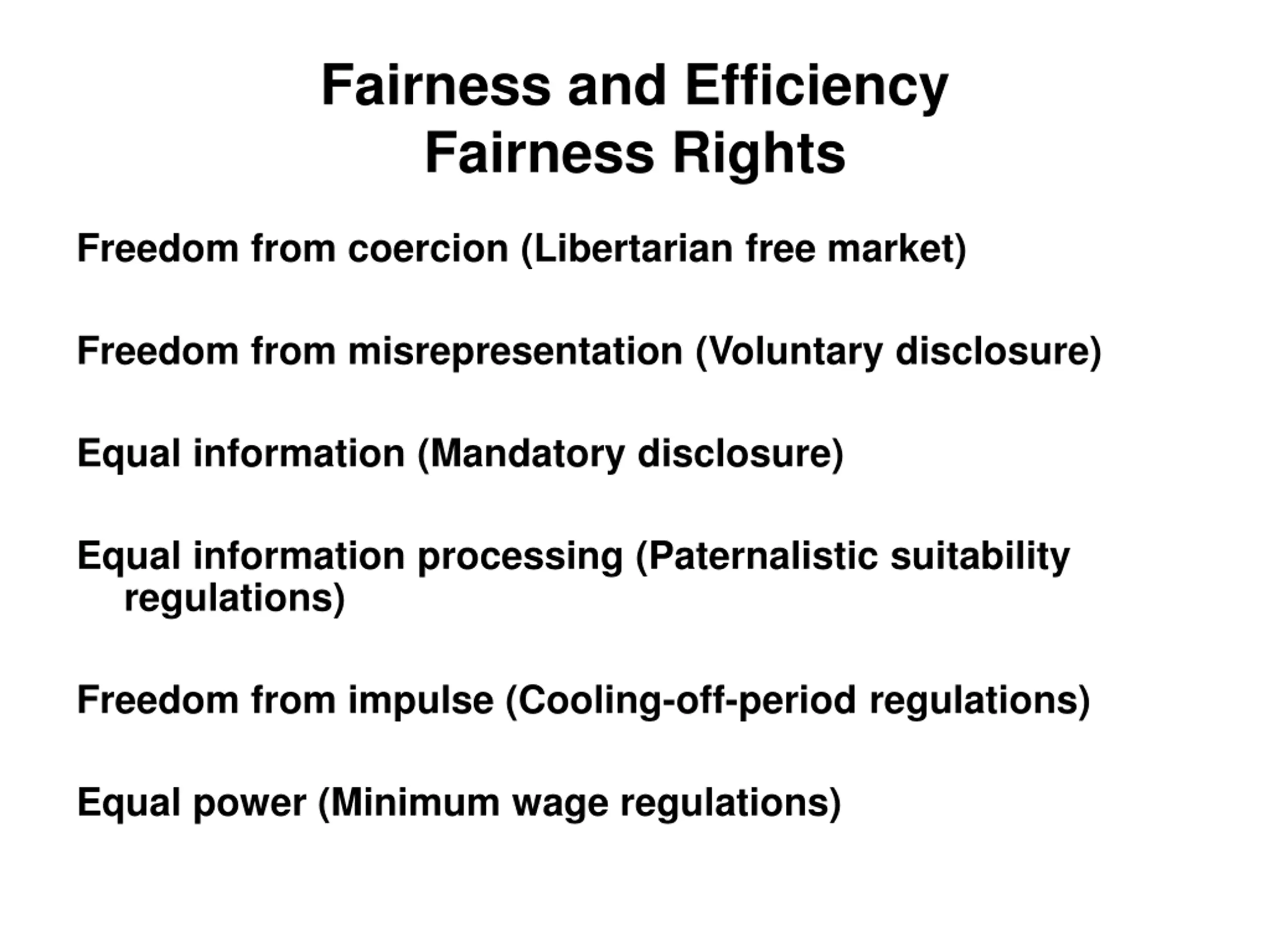 Fairness and Efficiency
Fairness Rights

Freedom from coercion (Libertarian free market)

Freedom from misrepresentation (Voluntary disclosure)

Equal information (Mandatory disclosure)

Equal information processing (Paternalistic suitability regulations)

Freedom from impulse (Cooling-off-period regulations)

Equal power (Minimum wage regulations)